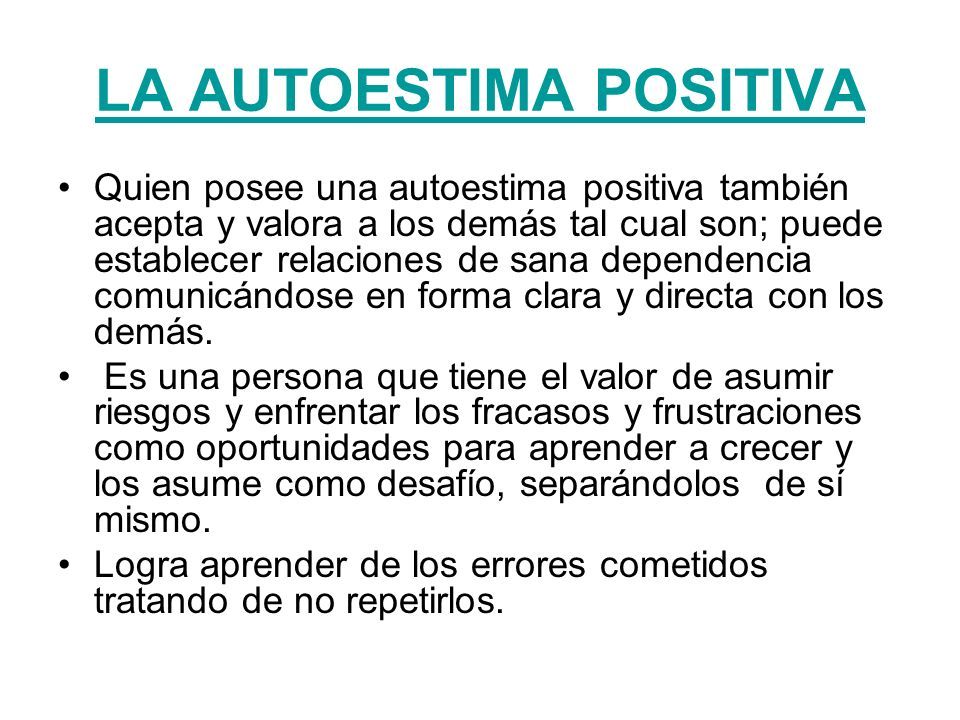 LA AUTOESTIMA POSITIVA

• Quien posee una autoestima positiva también acepta y valora a los demás tal cual son; puede establecer relaciones de sana dependencia comunicándose en forma clara y directa con los demás.

• Es una persona que tiene el valor de asumir riesgos y enfrentar los fracasos y frustraciones como oportunidades para aprender a crecer y los asume como desafío, separándolos de sí mismo.

• Logra aprender de los errores cometidos tratando de no repetirlos.